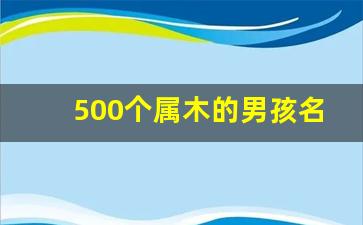 500个属木的男孩名